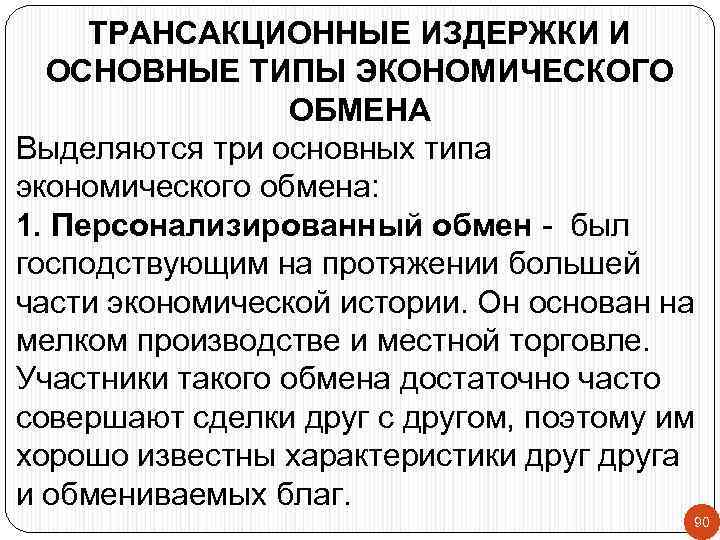 ТРАНСАКЦИОННЫЕ ИЗДЕРЖКИ И ОСНОВНЫЕ ТИПЫ ЭКОНОМИЧЕСКОГО ОБМЕНА

Выделяются три основных типа экономического обмена:

1. Персонализированный обмен - был господствующим на протяжении большей части экономической истории. Он основан на мелком производстве и местной торговле. Участники такого обмена достаточно часто совершают сделки друг с другом, поэтому им хорошо известны характеристики друг друга и обмениваемых благ.

90